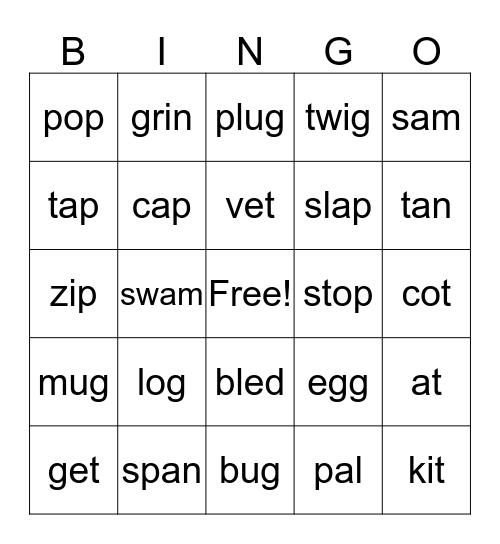 | B | I | N | G | O |
|---|---|---|---|---|
| pop | grin | plug | twig | sam |
| tap | cap | vet | slap | tan |
| zip | swam | Free! | stop | cot |
| mug | log | bled | egg | at |
| get | span | bug | pal | kit |